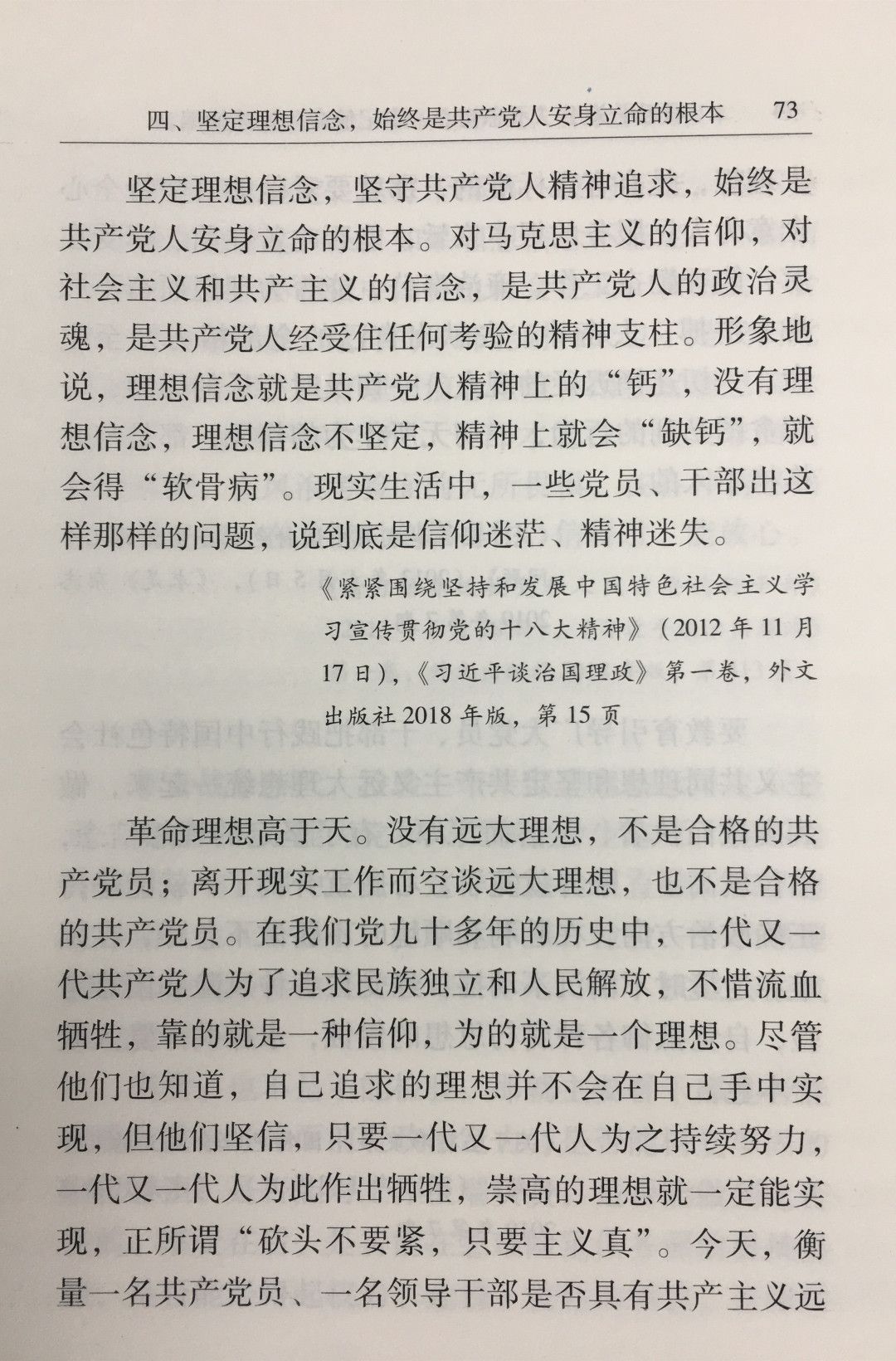 四、坚定理想信念，始终是共产党人安身立命的根本　73

坚定理想信念，坚守共产党人精神追求，始终是共产党人安身立命的根本。对马克思主义的信仰，对社会主义和共产主义的信念，是共产党人的政治灵魂，是共产党人经受住任何考验的精神支柱。形象地说，理想信念就是共产党人精神上的“钙”，没有理想信念，理想信念不坚定，精神上就会“缺钙”，就会得“软骨病”。现实生活中，一些党员、干部出这样那样的问题，说到底是信仰迷茫、精神迷失。

《紧紧围绕坚持和发展中国特色社会主义学习宣传贯彻党的十八大精神》（2012年11月17日），《习近平谈治国理政》第一卷，外文出版社2018年版，第15页

革命理想高于天。没有远大理想，不是合格的共产党员；离开现实工作而空谈远大理想，也不是合格的共产党员。在我们党九十多年的历史中，一代又一代共产党人为了追求民族独立和人民解放，不惜流血牺牲，靠的就是一种信仰，为的就是一个理想。尽管他们也知道，自己追求的理想并不会在自己手中实现，但他们坚信，只要一代又一代人为之持续努力，一代又一代人为此作出牺牲，崇高的理想就一定能实现，正所谓“砍头不要紧，只要主义真”。今天，衡量一名共产党员、一名领导干部是否具有共产主义远